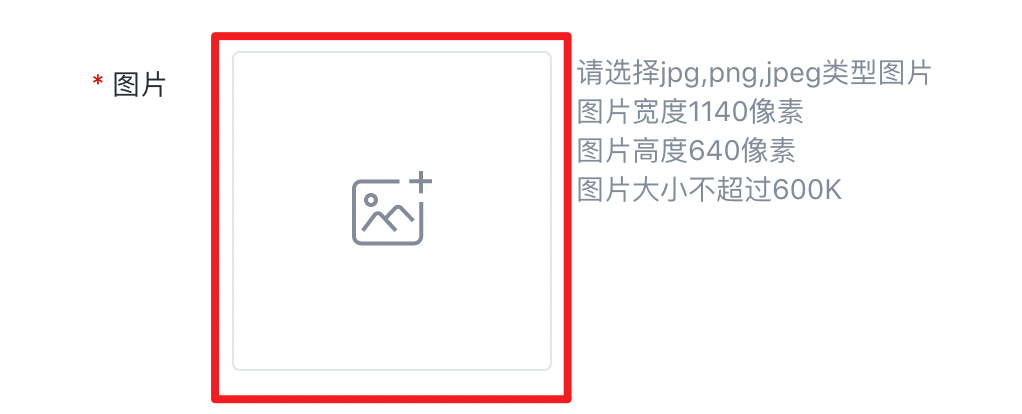 * 图片

请选择jpg,png,jpeg类型图片
图片宽度1140像素
图片高度640像素
图片大小不超过600K